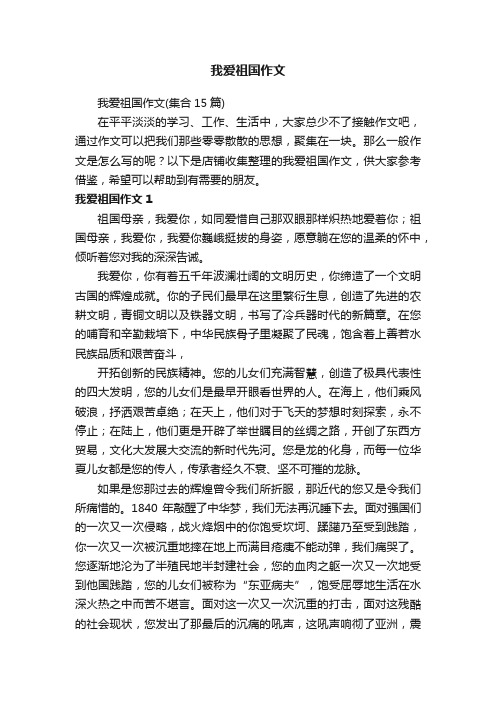 我爱祖国作文

我爱祖国作文(集合 15 篇)

在平平淡淡的学习、工作、生活中，大家总少不了接触作文吧，通过作文可以把我们那些零零散散的思想，聚集在一块。那么一般作文是怎么写的呢？以下是店铺收集整理的我爱祖国作文，供大家参考借鉴，希望可以帮助到有需要的朋友。

我爱祖国作文 1

祖国母亲，我爱你，如同爱惜自己那双眼那样炽热地爱着你；祖国母亲，我爱你，我爱你巍峨挺拔的身姿，愿意躺在您的温柔的怀中，倾听着您对我的深深告诫。

我爱你，你有着五千年波澜壮阔的文明历史，你缔造了一个文明古国的辉煌成就。你的子民们最早在这里繁衍生息，创造了先进的农耕文明，青铜文明以及铁器文明，书写了冷兵器时代的新篇章。在您的哺育和辛勤栽培下，中华民族骨子里凝聚了民魂，饱含着上善若水民族品质和艰苦奋斗，

开拓创新的民族精神。您的儿女们充满智慧，创造了极具代表性的四大发明，您的儿女们是最早开眼看世界的人。在海上，他们乘风破浪，抒洒艰苦卓绝；在天上，他们对于飞天的梦想时刻探索，永不停止；在陆上，他们更是开辟了举世瞩目的丝绸之路，开创了东西方贸易，文化大发展大交流的新时代先河。您是龙的化身，而每一位华夏儿女都是您的传人，传承着经久不衰、坚不可摧的龙脉。

如果是您那过去的辉煌曾令我们所折服，那近代的您又是令我们所痛惜的。1840 年敲醒了中华梦，我们无法再沉睡下去。面对强国们的一次又一次侵略，战火烽烟中的你饱受坎坷、蹂躏乃至受到践踏，你一次又一次被沉重地摔在地上而满目疮痍不能动弹，我们痛哭了。您逐渐地沦为了半殖民地半封建社会，您的血肉之躯一次又一次地受到他国践踏，您的儿女们被称为“东亚病夫”，饱受屈辱地生活在水深火热之中而苦不堪言。面对这一次又一次沉重的打击，面对这残酷的社会现状，您发出了那最后的沉痛的吼声，这吼声响彻了亚洲，震